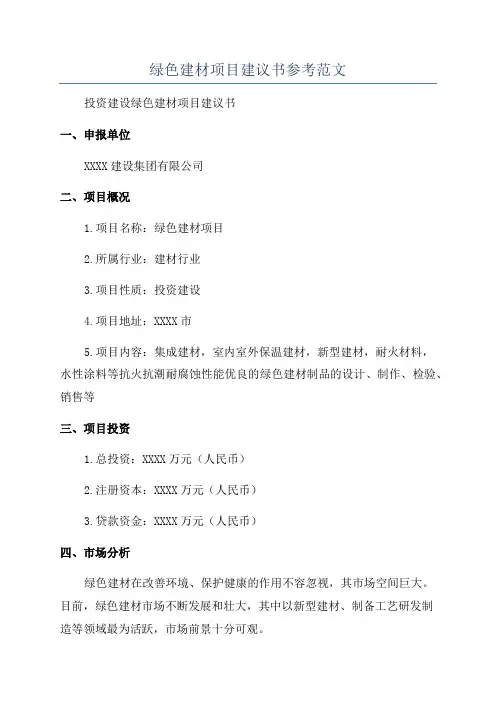 绿色建材项目建议书参考范文

投资建设绿色建材项目建议书

一、申报单位

XXXX 建设集团有限公司

二、项目概况

1.项目名称：绿色建材项目

2.所属行业：建材行业

3.项目性质：投资建设

4.项目地址：XXXX 市

5.项目内容：集成建材，室内室外保温建材，新型建材，耐火材料，水性涂料等抗火抗潮耐腐蚀性能优良的绿色建材制品的设计、制作、检验、销售等

三、项目投资

1.总投资：XXXX 万元（人民币）

2.注册资本：XXXX 万元（人民币）

3.贷款资金：XXXX 万元（人民币）

四、市场分析

绿色建材在改善环境、保护健康的作用不容忽视，其市场空间巨大。目前，绿色建材市场不断发展和壮大，其中以新型建材、制备工艺研发制造等领域最为活跃，市场前景十分可观。